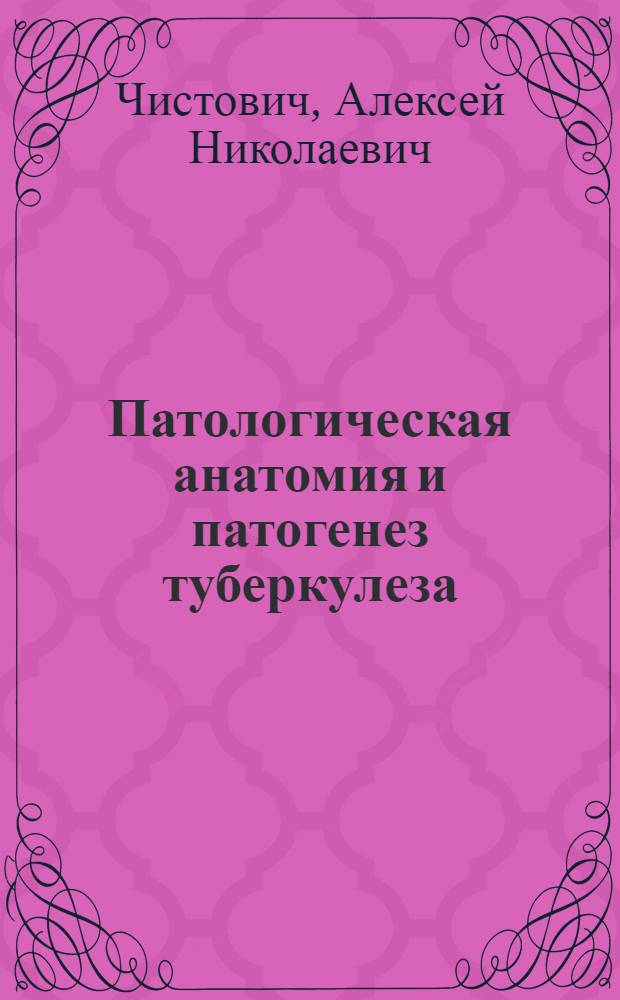 Чистович, Алексей Николаевич

Патологическая анатомия и патогенез туберкулеза